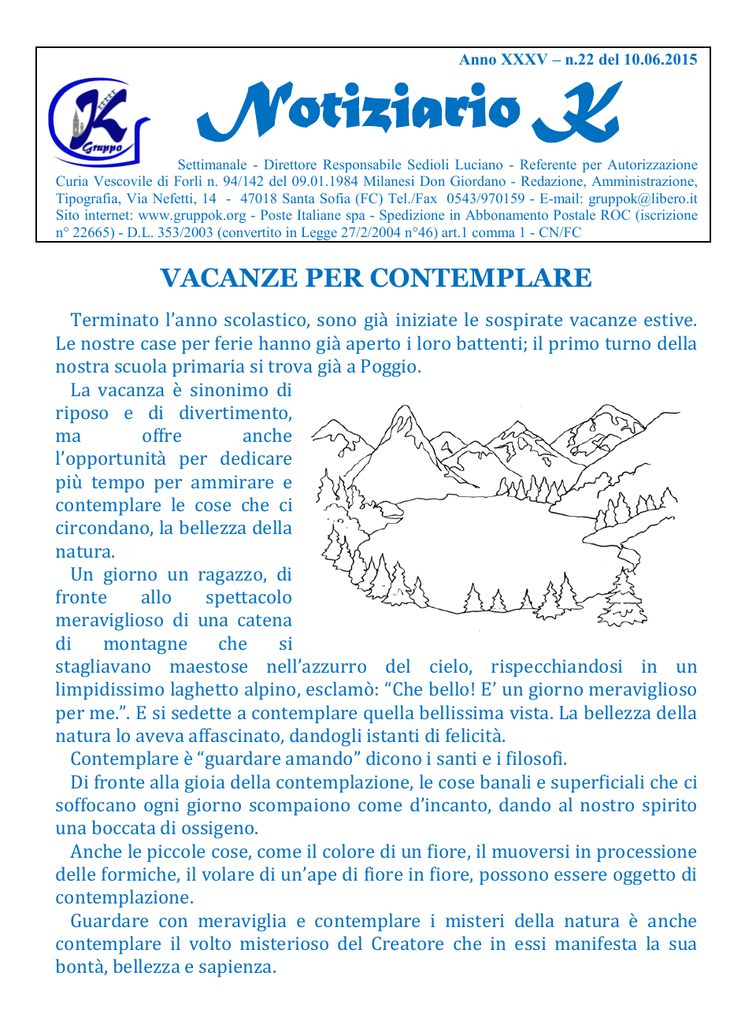 Anno XXXV – n.22 del 10.06.2015

K Gruppo

Notiziario K

Settimanale - Direttore Responsabile Sedioli Luciano - Referente per Autorizzazione Curia Vescovile di Forlì n. 94/142 del 09.01.1984 Milanesi Don Giordano - Redazione, Amministrazione, Tipografia, Via Nefetti, 14 - 47018 Santa Sofia (FC) Tel./Fax 0543/970159 - E-mail: gruppok@libero.it Sito internet: www.gruppok.org - Poste Italiane spa - Spedizione in Abbonamento Postale ROC (iscrizione n° 22665) - D.L. 353/2003 (convertito in Legge 27/2/2004 n°46) art.1 comma 1 - CN/FC

VACANZE PER CONTEMPLARE

Terminato l'anno scolastico, sono già iniziate le sospirate vacanze estive. Le nostre case per ferie hanno già aperto i loro battenti; il primo turno della nostra scuola primaria si trova già a Poggio.

La vacanza è sinonimo di riposo e di divertimento, ma offre anche l'opportunità per dedicare più tempo per ammirare e contemplare le cose che ci circondano, la bellezza della natura.

Un giorno un ragazzo, di fronte allo spettacolo meraviglioso di una catena di montagne che si stagliavano maestose nell'azzurro del cielo, rispecchiandosi in un limpidissimo laghetto alpino, esclamò: "Che bello! E' un giorno meraviglioso per me.". E si sedette a contemplare quella bellissima vista. La bellezza della natura lo aveva affascinato, dandogli istanti di felicità.

Contemplare è "guardare amando" dicono i santi e i filosofi.

Di fronte alla gioia della contemplazione, le cose banali e superficiali che ci soffocano ogni giorno scompaiono come d'incanto, dando al nostro spirito una boccata di ossigeno.

Anche le piccole cose, come il colore di un fiore, il muoversi in processione delle formiche, il volare di un'ape di fiore in fiore, possono essere oggetto di contemplazione.

Guardare con meraviglia e contemplare i misteri della natura è anche contemplare il volto misterioso del Creatore che in essi manifesta la sua bontà, bellezza e sapienza.